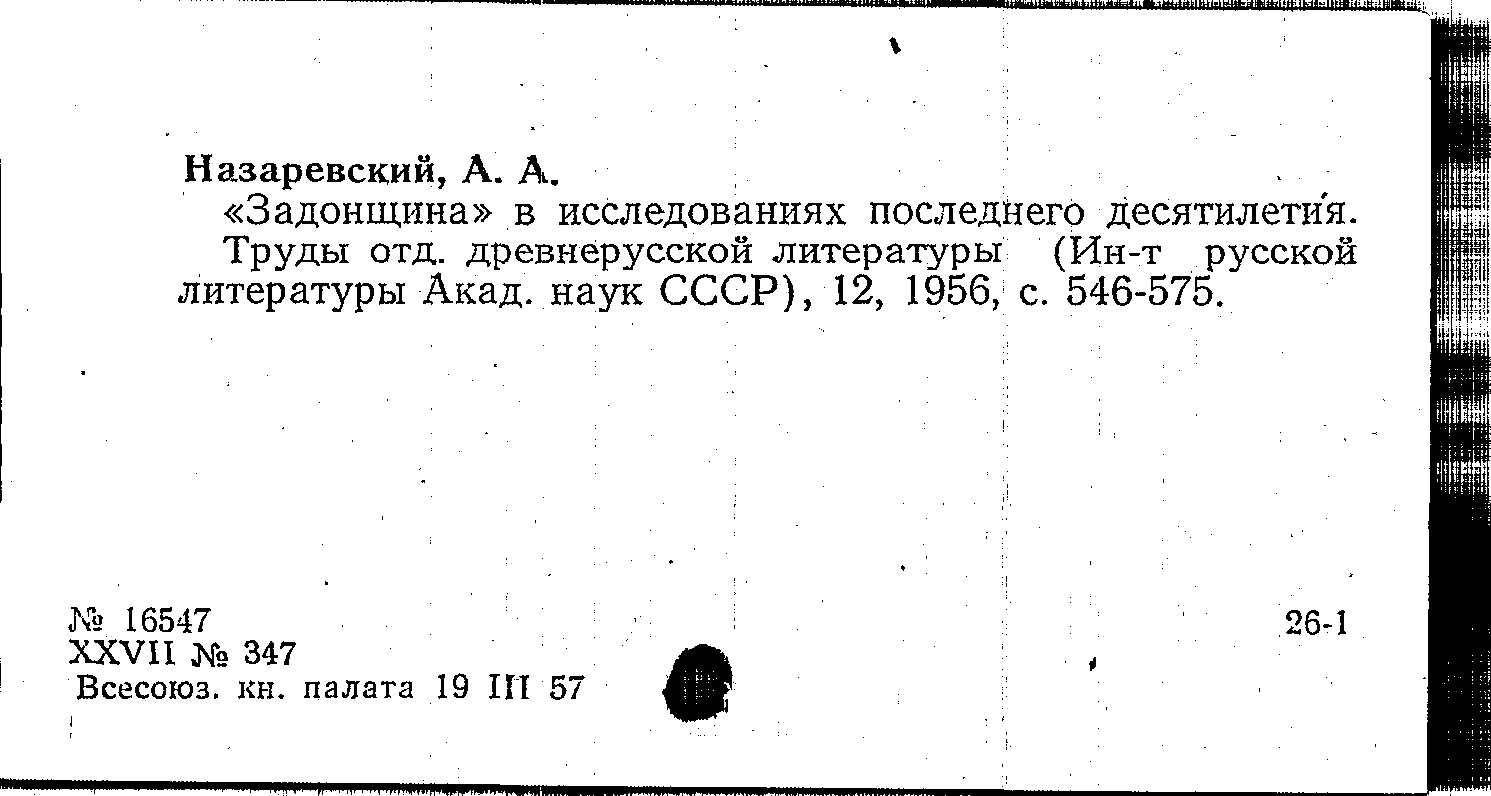 Назаревский, А. А.

«Задонщина» в исследованиях последнего десятилетия. Труды отд. древнерусской литературы (Ин-т русской литературы Акад. наук СССР), 12, 1956, с. 546-575.

№ 16547
XXVII № 347
Всесоюз. кн. палата 19 III 57

26-1